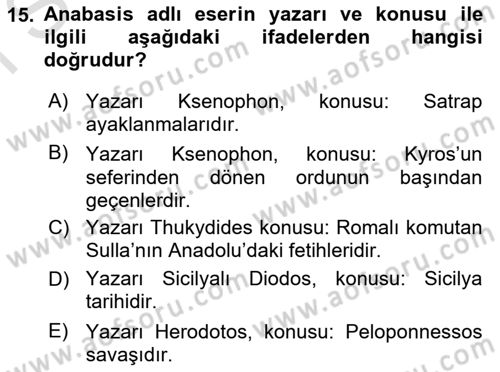 15. Anabasis adlı eserin yazarı ve konusu ile ilgili aşağıdaki ifadelerden hangisi doğrudur?

A) Yazarı Ksenophon, konusu: Satrap ayaklanmalarıdır.

B) Yazarı Ksenophon, konusu: Kyros'un seferinden dönen ordunun başından geçenlerdir.

C) Yazarı Thukydides konusu: Romalı komutan Sulla'nın Anadolu'daki fetihleridir.

D) Yazarı Sicilyalı Diodos, konusu: Sicilya tarihidir.

E) Yazarı Herodotos, konusu: Peloponnessos savaşıdır.

www.aofsoru.com